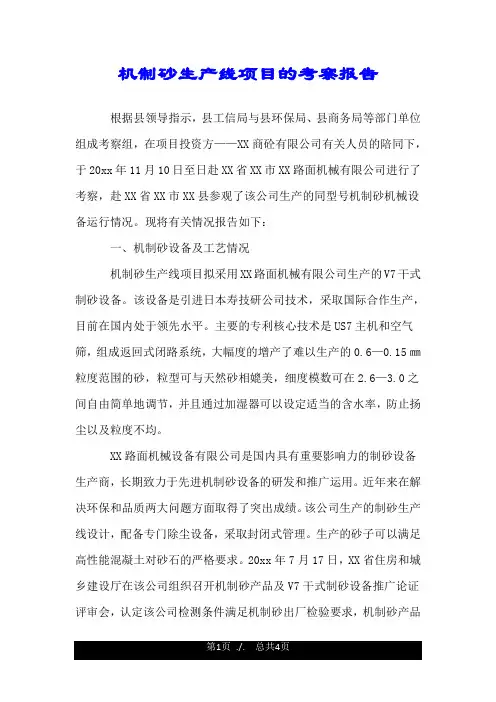 机制砂生产线项目的考察报告

根据县领导指示，县工信局与县环保局、县商务局等部门单位组成考察组，在项目投资方——XX商砼有限公司有关人员的陪同下，于20xx年11月10日至日赴XX省XX市XX路面机械有限公司进行了考察，赴XX省XX市XX县参观了该公司生产的同型号机制砂机械设备运行情况。现将有关情况报告如下：

一、机制砂设备及工艺情况

机制砂生产线项目拟采用XX路面机械有限公司生产的V7干式制砂设备。该设备是引进日本寿技研公司技术，采取国际合作生产，目前在国内处于领先水平。主要的专利核心技术是US7主机和空气筛，组成返回式闭路系统，大幅度的增产了难以生产的0.6—0.15㎜粒度范围的砂，粒型可与天然砂相媲美，细度模数可在2.6—3.0之间自由简单地调节，并且通过加湿器可以设定适当的含水率，防止扬尘以及粒度不均。

XX路面机械设备有限公司是国内具有重要影响力的制砂设备生产商，长期致力于先进机制砂设备的研发和推广运用。近年来在解决环保和品质两大问题方面取得了突出成绩。该公司生产的制砂生产线设计，配备专门除尘设备，采取封闭式管理。生产的砂子可以满足高性能混凝土对砂石的严格要求。20xx年7月17日，XX省住房和城乡建设厅在该公司组织召开机制砂产品及V7干式制砂设备推广论证评审会，认定该公司检测条件满足机制砂出厂检验要求，机制砂产品

第1页 ./. 总共4页